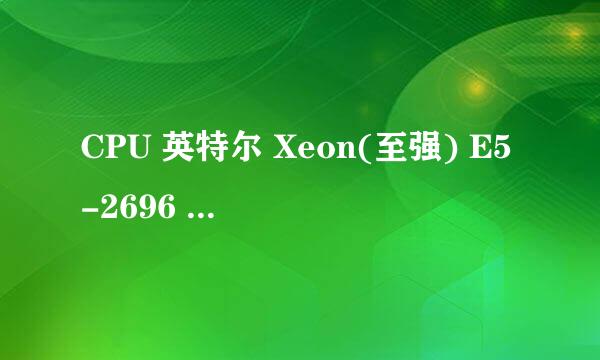 CPU 英特尔 Xeon(至强) E5-2696 ...